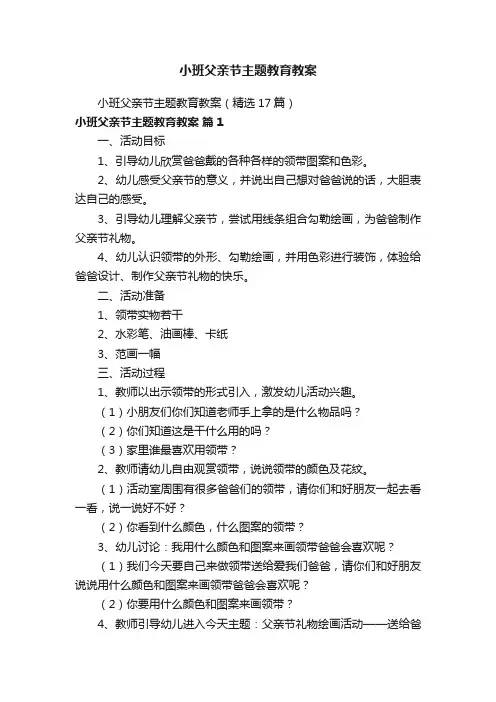 小班父亲节主题教育教案

小班父亲节主题教育教案（精选17篇）

小班父亲节主题教育教案 篇1

一、活动目标

1、引导幼儿欣赏爸爸戴的各种各样的领带图案和色彩。

2、幼儿感受父亲节的意义，并说出自己想对爸爸说的话，大胆表达自己的感受。

3、引导幼儿理解父亲节，尝试用线条组合勾勒绘画，为爸爸制作父亲节礼物。

4、幼儿认识领带的外形、勾勒绘画，并用色彩进行装饰，体验给爸爸设计、制作父亲节礼物的快乐。

二、活动准备

1、领带实物若干

2、水彩笔、油画棒、卡纸

3、范画一幅

三、活动过程

1、教师以出示领带的形式引入，激发幼儿活动兴趣。

（1）小朋友们你们知道老师手上拿的是什么物品吗？

（2）你们知道这是干什么用的吗？

（3）家里谁最喜欢用领带？

2、教师请幼儿自由观赏领带，说说领带的颜色及花纹。

（1）活动室周围有很多爸爸们的领带，请你们和好朋友一起去看一看，说一说好不好？

（2）你看到什么颜色，什么图案的领带？

3、幼儿讨论：我用什么颜色和图案来画领带爸爸会喜欢呢？

（1）我们今天要自己来做领带送给爱我们爸爸，请你们和好朋友说说用什么颜色和图案来画领带爸爸会喜欢呢？

（2）你要用什么颜色和图案来画领带？

4、教师引导幼儿进入今天主题：父亲节礼物绘画活动——送给爸